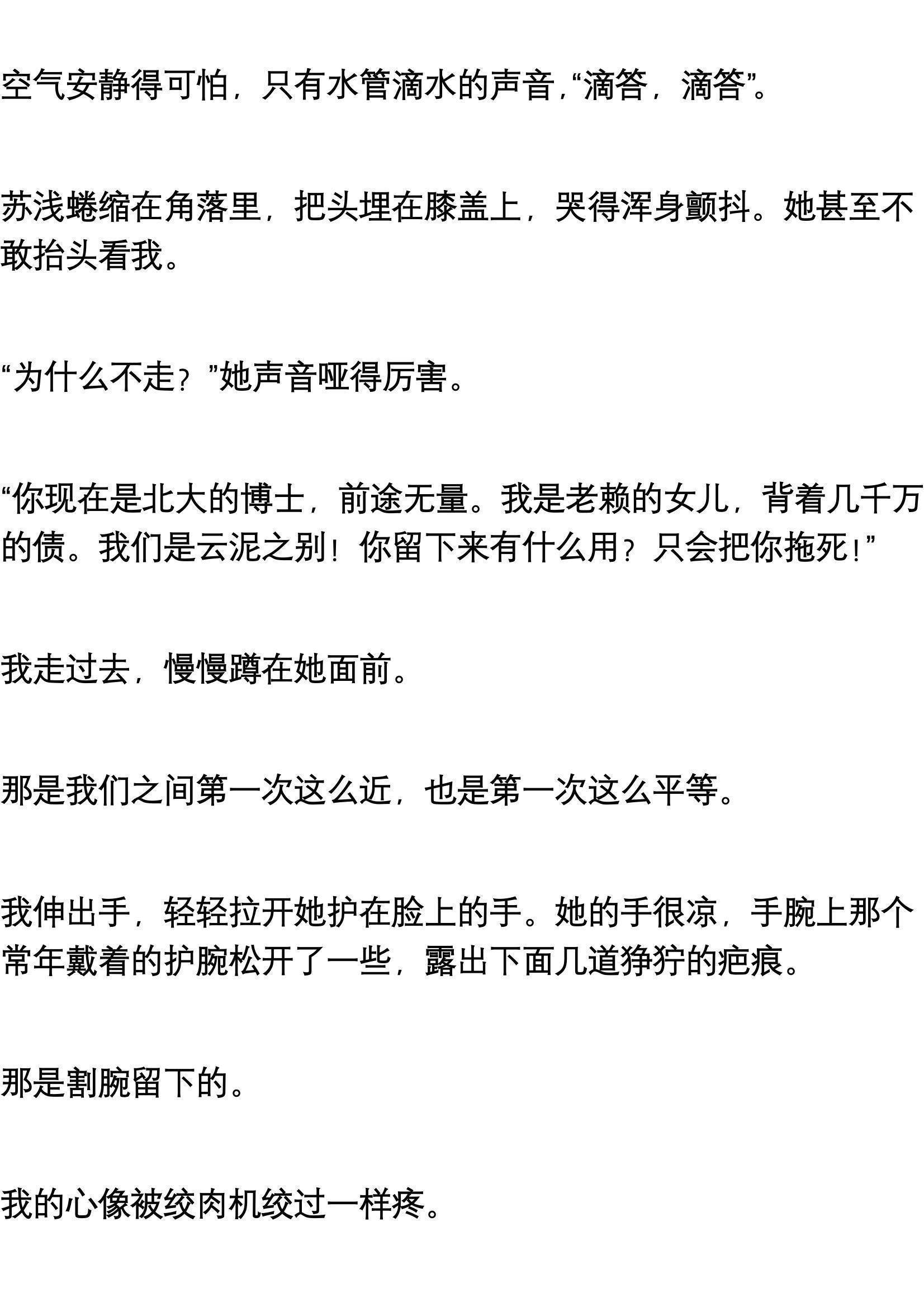 空气安静得可怕，只有水管滴水的声音，“滴答，滴答”。

苏浅蜷缩在角落里，把头埋在膝盖上，哭得浑身颤抖。她甚至不敢抬头看我。

“为什么不走？”她声音哑得厉害。

“你现在是北大的博士，前途无量。我是老赖的女儿，背着几千万的债。我们是云泥之别！你留下来有什么用？只会把你拖死！”

我走过去，慢慢蹲在她面前。

那是我们之间第一次这么近，也是第一次这么平等。

我伸出手，轻轻拉开她护在脸上的手。她的手很凉，手腕上那个常年戴着的护腕松开了一些，露出下面几道狰狞的疤痕。

那是割腕留下的。

我的心像被绞肉机绞过一样疼。